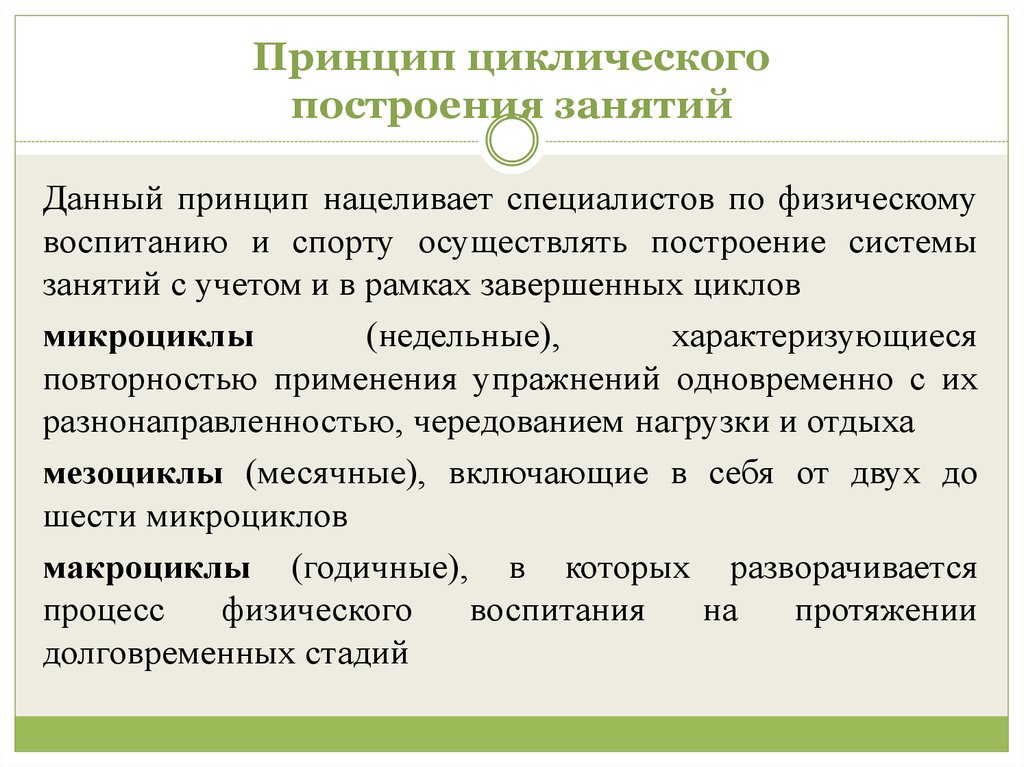 Принцип циклического построения занятий

Данный принцип нацеливает специалистов по физическому воспитанию и спорту осуществлять построение системы занятий с учетом и в рамках завершенных циклов

микроциклы (недельные), характеризующиеся повторностью применения упражнений одновременно с их разнонаправленностью, чередованием нагрузки и отдыха

мезоциклы (месячные), включающие в себя от двух до шести микроциклов

макроциклы (годичные), в которых разворачивается процесс физического воспитания на протяжении долговременных стадий